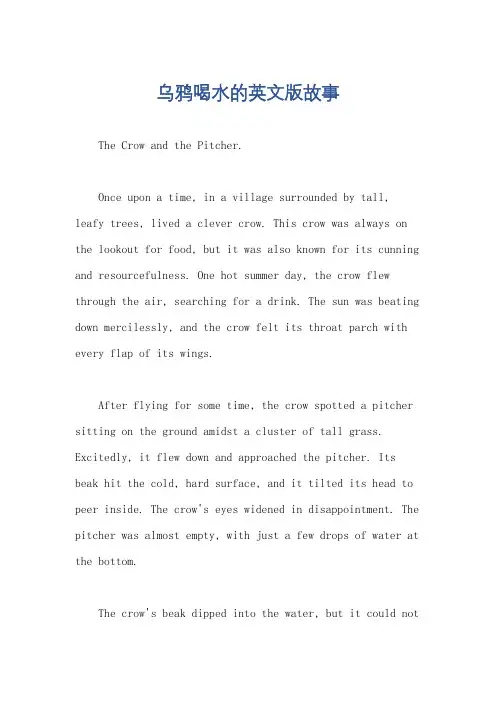 乌鸦喝水的英文版故事

The Crow and the Pitcher.

Once upon a time, in a village surrounded by tall, leafy trees, lived a clever crow. This crow was always on the lookout for food, but it was also known for its cunning and resourcefulness. One hot summer day, the crow flew through the air, searching for a drink. The sun was beating down mercilessly, and the crow felt its throat parch with every flap of its wings.

After flying for some time, the crow spotted a pitcher sitting on the ground amidst a cluster of tall grass. Excitedly, it flew down and approached the pitcher. Its beak hit the cold, hard surface, and it tilted its head to peer inside. The crow's eyes widened in disappointment. The pitcher was almost empty, with just a few drops of water at the bottom.

The crow's beak dipped into the water, but it could not